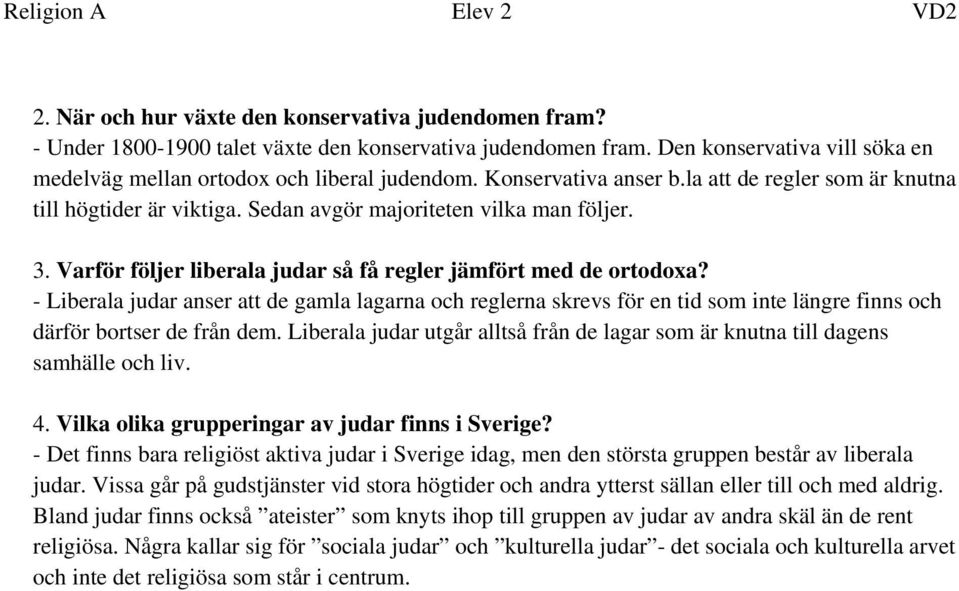 Religion A Elev 2 VD2

2. När och hur växte den konservativa judendomen fram?
- Under 1800-1900 talet växte den konservativa judendomen fram. Den konservativa vill söka en medelväg mellan ortodox och liberal judendom. Konservativa anser b.la att de regler som är knutna till högtider är viktiga. Sedan avgör majoriteten vilka man följer.

3. Varför följer liberala judar så få regler jämfört med de ortodoxa?
- Liberala judar anser att de gamla lagarna och reglerna skrevs för en tid som inte längre finns och därför bortser de från dem. Liberala judar utgår alltså från de lagar som är knutna till dagens samhälle och liv.

4. Vilka olika grupperingar av judar finns i Sverige?
- Det finns bara religiöst aktiva judar i Sverige idag, men den största gruppen består av liberala judar. Vissa går på gudstjänster vid stora högtider och andra ytterst sällan eller till och med aldrig. Bland judar finns också ”ateister” som knyts ihop till gruppen av judar av andra skäl än de rent religiösa. Några kallar sig för ”sociala judar” och ”kulturella judar”- det sociala och kulturella arvet och inte det religiösa som står i centrum.